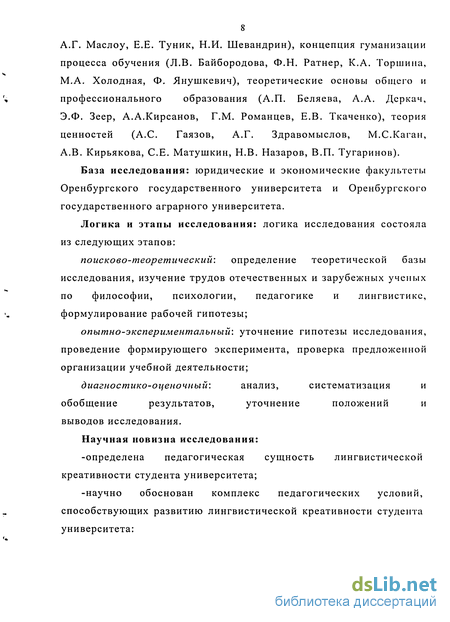 8

А.Г. Маслоу, Е.Е. Туник, Н.И. Шевандрин), концепция гуманизации процесса обучения (Л.В. Байбородова, Ф.Н. Ратнер, К.А. Торшина, М.А. Холодная, Ф. Янушкевич), теоретические основы общего и профессионального образования (А.П. Беляева, А.А. Деркач, Э.Ф. Зеер, А.А.Кирсанов, Г.М. Романцев, Е.В. Ткаченко), теория ценностей (А.С. Гаязов, А.Г. Здравомыслов, М.С.Каган, А.В. Кирьякова, С.Е. Матушкин, Н.В. Назаров, В.П. Тугаринов).

База исследования: юридические и экономические факультеты Оренбургского государственного университета и Оренбургского государственного аграрного университета.

Логика и этапы исследования: логика исследования состояла из следующих этапов:

поисково-теоретический: определение теоретической базы исследования, изучение трудов отечественных и зарубежных ученых по философии, психологии, педагогике и лингвистике, формулирование рабочей гипотезы;

опытно-экспериментальный: уточнение гипотезы исследования, проведение формирующего эксперимента, проверка предложенной организации учебной деятельности;

диагностико-оценочный: анализ, систематизация и обобщение результатов, уточнение положений и выводов исследования.

Научная новизна исследования:

-определена педагогическая сущность лингвистической креативности студента университета;

-научно обоснован комплекс педагогических условий, способствующих развитию лингвистической креативности студента университета:

dsLib.net
библиотека диссертаций